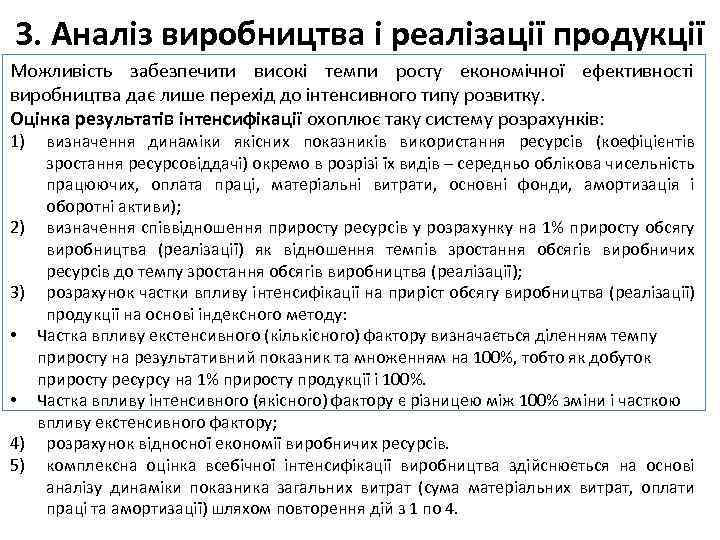 3. Аналіз виробництва і реалізації продукції

Можливість забезпечити високі темпи росту економічної ефективності виробництва дає лише перехід до інтенсивного типу розвитку.

Оцінка результатів інтенсифікації охоплює таку систему розрахунків:

1) визначення динаміки якісних показників використання ресурсів (коефіцієнтів зростання ресурсовіддачі) окремо в розрізі їх видів – середньо облікова чисельність працюючих, оплата праці, матеріальні витрати, основні фонди, амортизація і оборотні активи);

2) визначення співвідношення приросту ресурсів у розрахунку на 1% приросту обсягу виробництва (реалізації) як відношення темпів зростання обсягів виробничих ресурсів до темпу зростання обсягів виробництва (реалізації);

3) розрахунок частки впливу інтенсифікації на приріст обсягу виробництва (реалізації) продукції на основі індексного методу:

• Частка впливу екстенсивного (кількісного) фактору визначається діленням темпу приросту на результативний показник та множенням на 100%, тобто як добуток приросту ресурсу на 1% приросту продукції і 100%.

• Частка впливу інтенсивного (якісного) фактору є різницею між 100% зміни і часткою впливу екстенсивного фактору;

4) розрахунок відносної економії виробничих ресурсів.

5) комплексна оцінка всебічної інтенсифікації виробництва здійснюється на основі аналізу динаміки показника загальних витрат (сума матеріальних витрат, оплати праці та амортизації) шляхом повторення дій з 1 по 4.